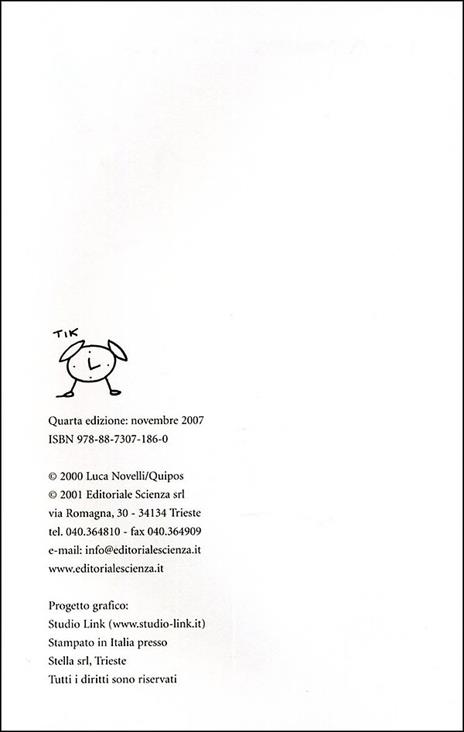 TIK

Quarta edizione: novembre 2007
ISBN 978-88-7307-186-0

© 2000 Luca Novelli/Quipos
© 2001 Editoriale Scienza srl
via Romagna, 30 - 34134 Trieste
tel. 040.364810 - fax 040.364909
e-mail: info@editorialescienza.it
www.editorialescienza.it

Progetto grafico:
Studio Link (www.studio-link.it)
Stampato in Italia presso
Stella srl, Trieste
Tutti i diritti sono riservati